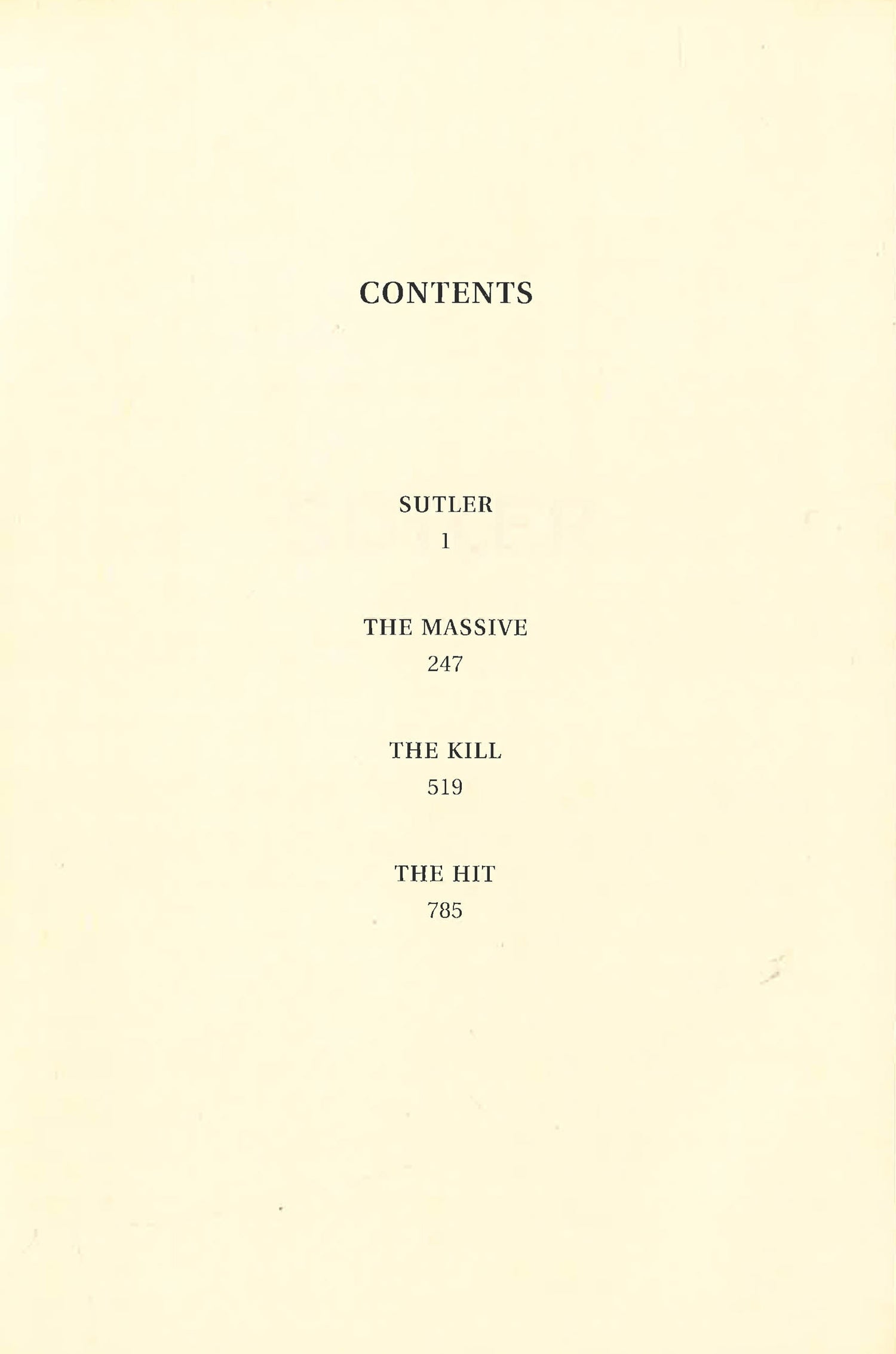 CONTENTS

SUTLER
1

THE MASSIVE
247

THE KILL
519

THE HIT
785